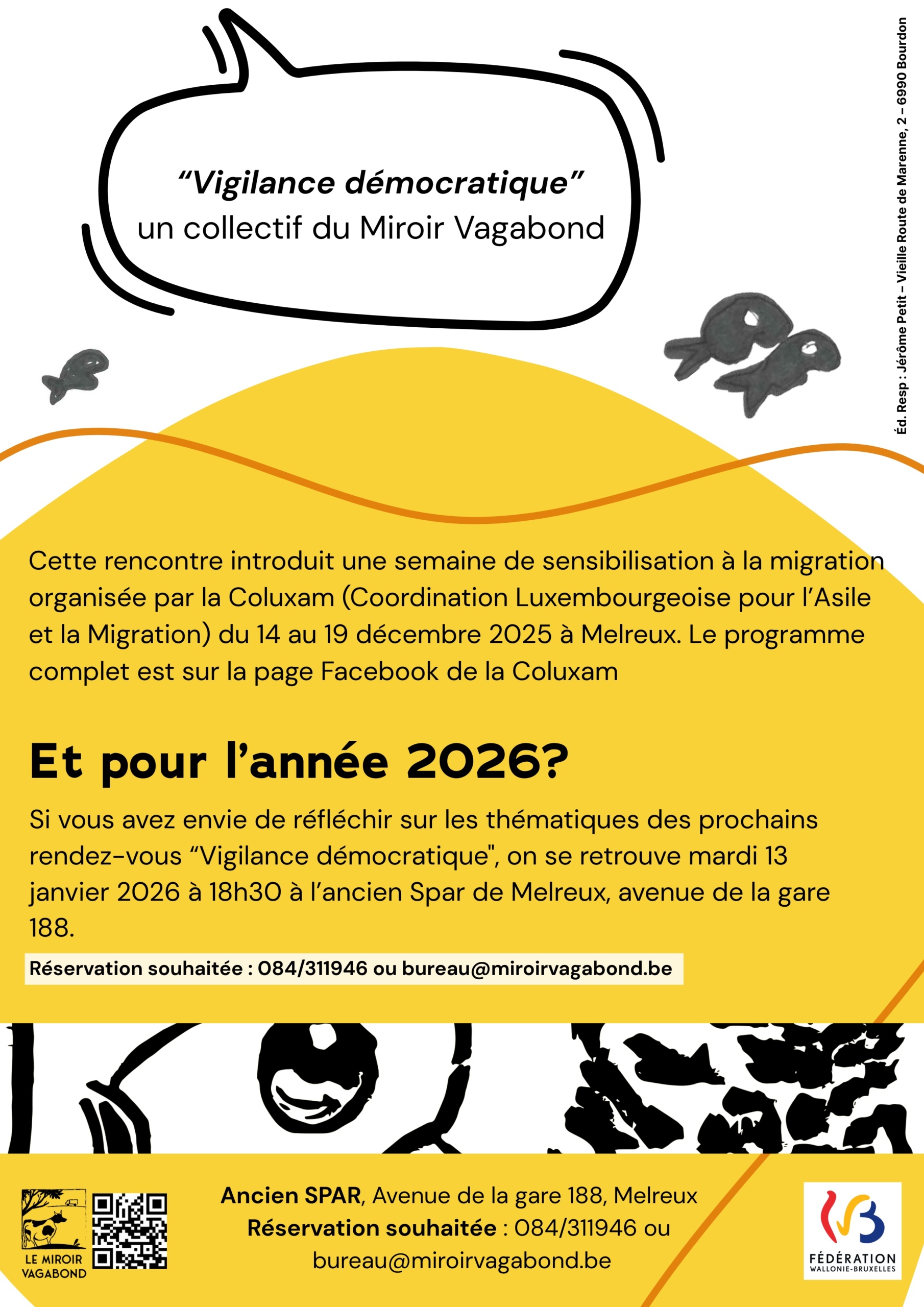 “Vigilance démocratique”
un collectif du Miroir Vagabond

Éd. Resp : Jérôme Petit – Vieille Route de Marenne, 2 – 6990 Bourdon

Cette rencontre introduit une semaine de sensibilisation à la migration organisée par la Coluxam (Coordination Luxembourgeoise pour l’Asile et la Migration) du 14 au 19 décembre 2025 à Melreux. Le programme complet est sur la page Facebook de la Coluxam

Et pour l’année 2026?

Si vous avez envie de réfléchir sur les thématiques des prochains rendez-vous “Vigilance démocratique", on se retrouve mardi 13 janvier 2026 à 18h30 à l’ancien Spar de Melreux, avenue de la gare 188.

Réservation souhaitée : 084/311946 ou bureau@miroirvagabond.be

LE MIROIR VAGABOND

Ancien SPAR, Avenue de la gare 188, Melreux
Réservation souhaitée : 084/311946 ou bureau@miroirvagabond.be

FÉDÉRATION WALLONIE-BRUXELLES